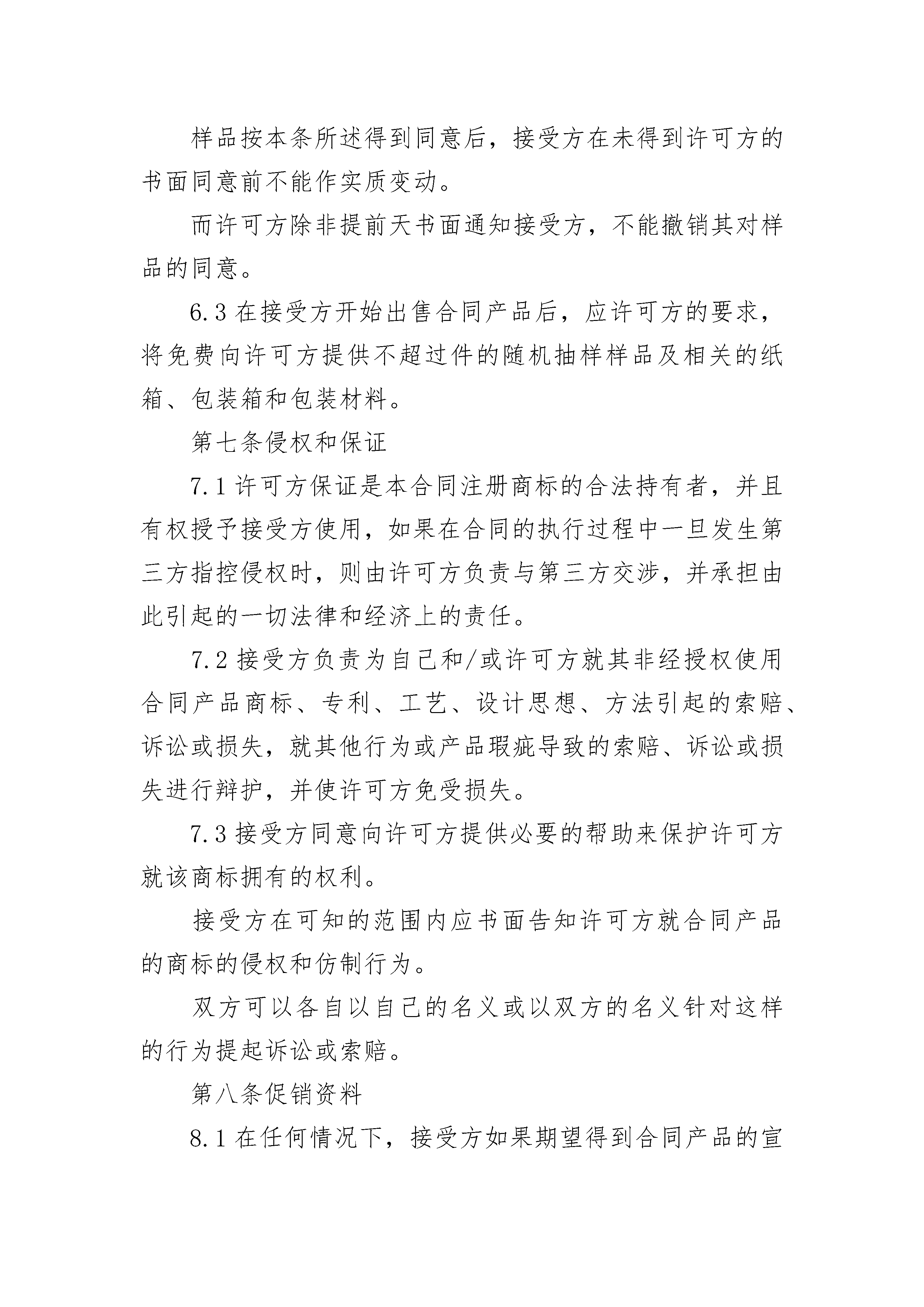 样品按本条所述得到同意后，接受方在未得到许可方的书面同意前不能作实质变动。

而许可方除非提前天书面通知接受方，不能撤销其对样品的同意。

6.3 在接受方开始出售合同产品后，应许可方的要求，将免费向许可方提供不超过件的随机抽样样品及相关的纸箱、包装箱和包装材料。

第七条侵权和保证

7.1 许可方保证是本合同注册商标的合法持有者，并且有权授予接受方使用，如果在合同的执行过程中一旦发生第三方指控侵权时，则由许可方负责与第三方交涉，并承担由此引起的一切法律和经济上的责任。

7.2 接受方负责为自己和/或许可方就其非经授权使用合同产品商标、专利、工艺、设计思想、方法引起的索赔、诉讼或损失，就其他行为或产品瑕疵导致的索赔、诉讼或损失进行辩护，并使许可方免受损失。

7.3 接受方同意向许可方提供必要的帮助来保护许可方就该商标拥有的权利。

接受方在可知的范围内应书面告知许可方就合同产品的商标的侵权和仿制行为。

双方可以各自以自己的名义或以双方的名义针对这样的行为提起诉讼或索赔。

第八条促销资料

8.1 在任何情况下，接受方如果期望得到合同产品的宣